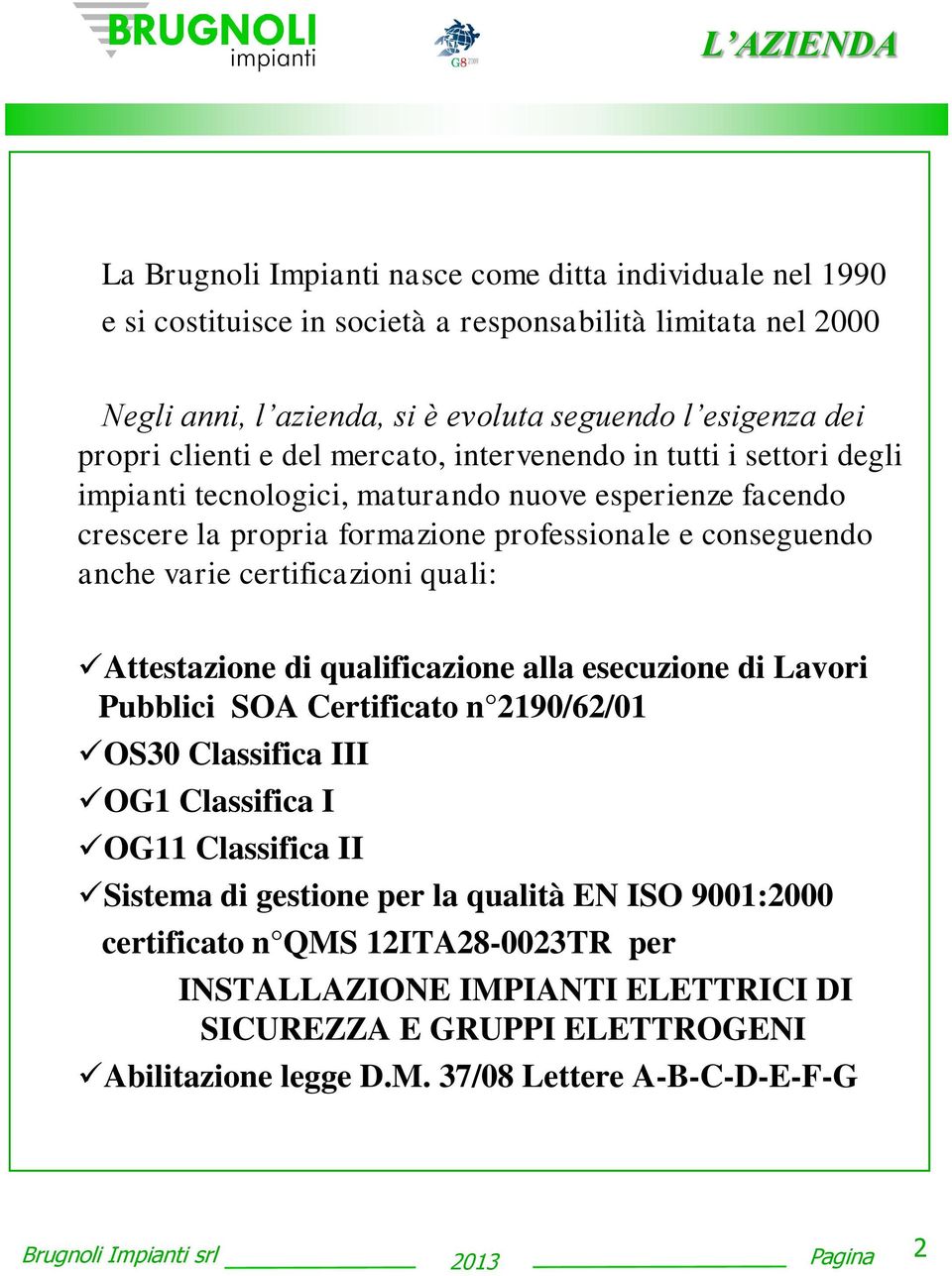 BRUGNOLI impianti

G8 2009

L'AZIENDA

La Brugnoli Impianti nasce come ditta individuale nel 1990 e si costituisce in società a responsabilità limitata nel 2000

Negli anni, l'azienda, si è evoluta seguendo l'esigenza dei propri clienti e del mercato, intervenendo in tutti i settori degli impianti tecnologici, maturando nuove esperienze facendo crescere la propria formazione professionale e conseguendo anche varie certificazioni quali:

✓Attestazione di qualificazione alla esecuzione di Lavori Pubblici SOA Certificato n°2190/62/01
✓OS30 Classifica III
✓OG1 Classifica I
✓OG11 Classifica II
✓Sistema di gestione per la qualità EN ISO 9001:2000 certificato n°QMS 12ITA28-0023TR per
INSTALLAZIONE IMPIANTI ELETTRICI DI SICUREZZA E GRUPPI ELETTROGENI
✓Abilitazione legge D.M. 37/08 Lettere A-B-C-D-E-F-G

Brugnoli Impianti srl 2013 Pagina 2